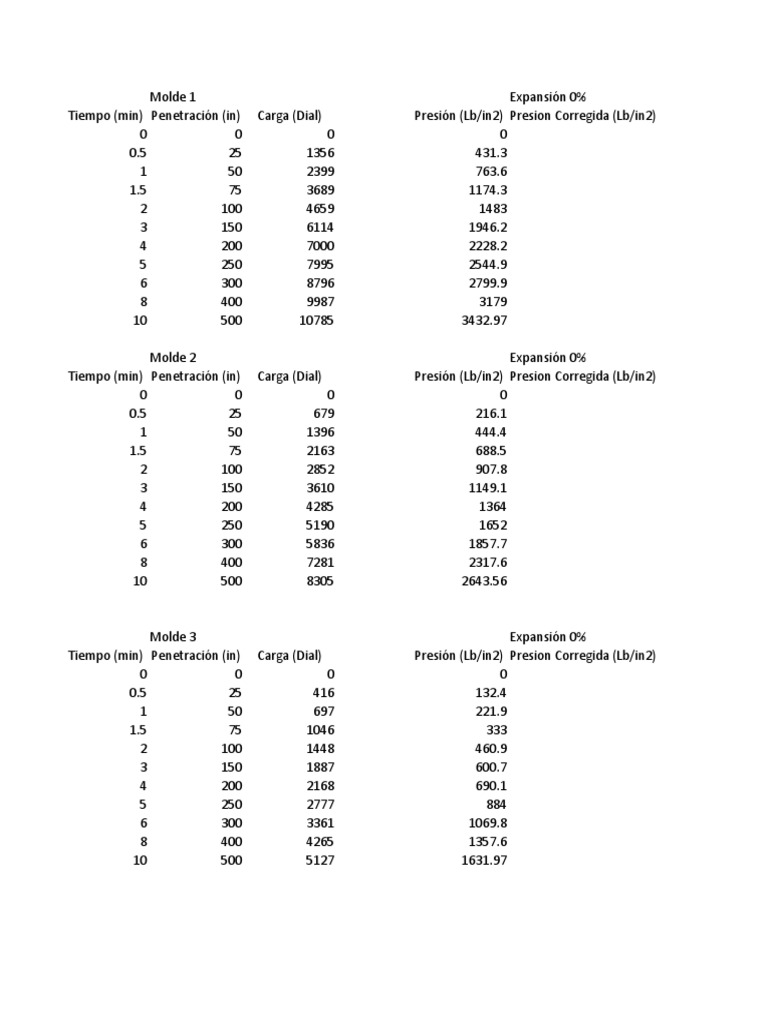 Molde 1

Expansión 0%

| Tiempo (min) | Penetración (in) | Carga (Dial) | Presión (Lb/in2) | Presion Corregida (Lb/in2) |
|---|---|---|---|---|
| 0 | 0 | 0 | 0 | |
| 0.5 | 25 | 1356 | 431.3 | |
| 1 | 50 | 2399 | 763.6 | |
| 1.5 | 75 | 3689 | 1174.3 | |
| 2 | 100 | 4659 | 1483 | |
| 3 | 150 | 6114 | 1946.2 | |
| 4 | 200 | 7000 | 2228.2 | |
| 5 | 250 | 7995 | 2544.9 | |
| 6 | 300 | 8796 | 2799.9 | |
| 8 | 400 | 9987 | 3179 | |
| 10 | 500 | 10785 | 3432.97 | |

Molde 2

Expansión 0%

| Tiempo (min) | Penetración (in) | Carga (Dial) | Presión (Lb/in2) | Presion Corregida (Lb/in2) |
|---|---|---|---|---|
| 0 | 0 | 0 | 0 | |
| 0.5 | 25 | 679 | 216.1 | |
| 1 | 50 | 1396 | 444.4 | |
| 1.5 | 75 | 2163 | 688.5 | |
| 2 | 100 | 2852 | 907.8 | |
| 3 | 150 | 3610 | 1149.1 | |
| 4 | 200 | 4285 | 1364 | |
| 5 | 250 | 5190 | 1652 | |
| 6 | 300 | 5836 | 1857.7 | |
| 8 | 400 | 7281 | 2317.6 | |
| 10 | 500 | 8305 | 2643.56 | |

Molde 3

Expansión 0%

| Tiempo (min) | Penetración (in) | Carga (Dial) | Presión (Lb/in2) | Presion Corregida (Lb/in2) |
|---|---|---|---|---|
| 0 | 0 | 0 | 0 | |
| 0.5 | 25 | 416 | 132.4 | |
| 1 | 50 | 697 | 221.9 | |
| 1.5 | 75 | 1046 | 333 | |
| 2 | 100 | 1448 | 460.9 | |
| 3 | 150 | 1887 | 600.7 | |
| 4 | 200 | 2168 | 690.1 | |
| 5 | 250 | 2777 | 884 | |
| 6 | 300 | 3361 | 1069.8 | |
| 8 | 400 | 4265 | 1357.6 | |
| 10 | 500 | 5127 | 1631.97 | |